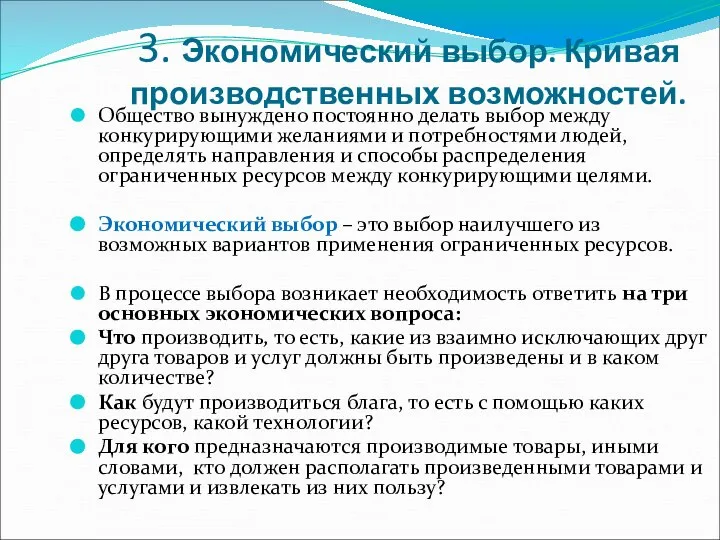 3. Экономический выбор. Кривая производственных возможностей.

Общество вынуждено постоянно делать выбор между конкурирующими желаниями и потребностями людей, определять направления и способы распределения ограниченных ресурсов между конкурирующими целями.

Экономический выбор – это выбор наилучшего из возможных вариантов применения ограниченных ресурсов.

В процессе выбора возникает необходимость ответить на три основных экономических вопроса:

Что производить, то есть, какие из взаимно исключающих друг друга товаров и услуг должны быть произведены и в каком количестве?

Как будут производиться блага, то есть с помощью каких ресурсов, какой технологии?

Для кого предназначаются производимые товары, иными словами, кто должен располагать произведенными товарами и услугами и извлекать из них пользу?